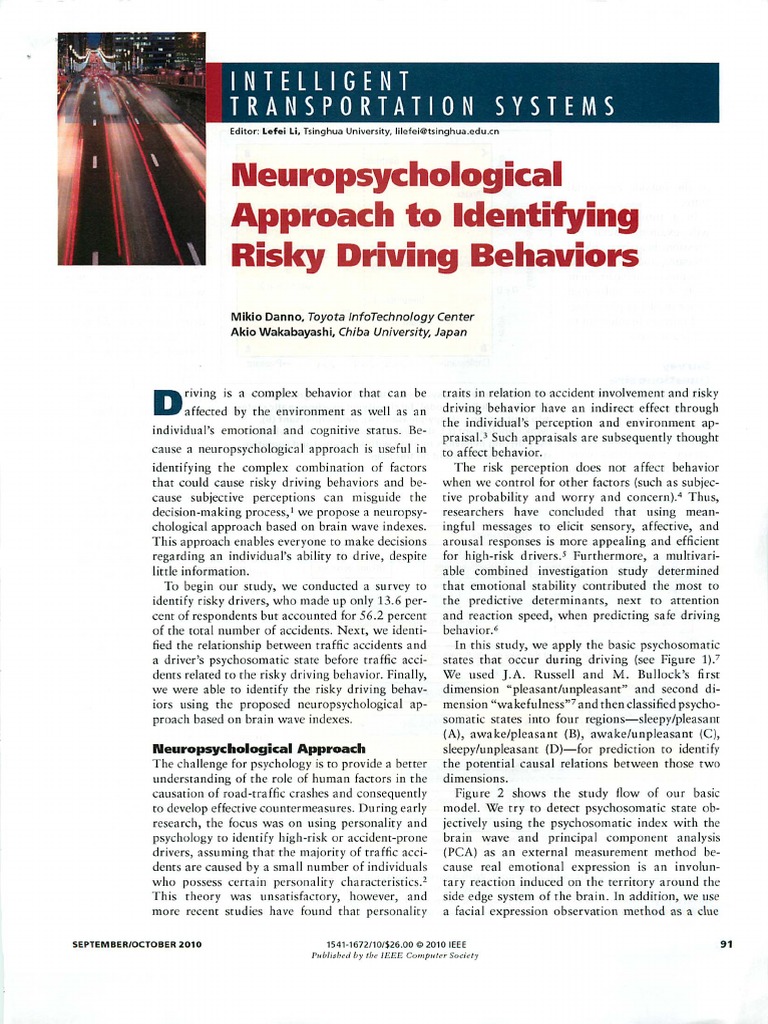 INTELLIGENT TRANSPORTATION SYSTEMS

Editor: Lefei Li, Tsinghua University, lilefei@tsinghua.edu.cn

Neuropsychological Approach to Identifying Risky Driving Behaviors

Mikio Danno, Toyota InfoTechnology Center
Akio Wakabayashi, Chiba University, Japan

Driving is a complex behavior that can be affected by the environment as well as an individual's emotional and cognitive status. Because a neuropsychological approach is useful in identifying the complex combination of factors that could cause risky driving behaviors and because subjective perceptions can misguide the decision-making process,$^1$ we propose a neuropsychological approach based on brain wave indexes. This approach enables everyone to make decisions regarding an individual's ability to drive, despite little information.

To begin our study, we conducted a survey to identify risky drivers, who made up only 13.6 percent of respondents but accounted for 56.2 percent of the total number of accidents. Next, we identified the relationship between traffic accidents and a driver's psychosomatic state before traffic accidents related to the risky driving behavior. Finally, we were able to identify the risky driving behaviors using the proposed neuropsychological approach based on brain wave indexes.

Neuropsychological Approach

The challenge for psychology is to provide a better understanding of the role of human factors in the causation of road-traffic crashes and consequently to develop effective countermeasures. During early research, the focus was on using personality and psychology to identify high-risk or accident-prone drivers, assuming that the majority of traffic accidents are caused by a small number of individuals who possess certain personality characteristics.$^2$ This theory was unsatisfactory, however, and more recent studies have found that personality traits in relation to accident involvement and risky driving behavior have an indirect effect through the individual's perception and environment appraisal.$^3$ Such appraisals are subsequently thought to affect behavior.

The risk perception does not affect behavior when we control for other factors (such as subjective probability and worry and concern).$^4$ Thus, researchers have concluded that using meaningful messages to elicit sensory, affective, and arousal responses is more appealing and efficient for high-risk drivers.$^5$ Furthermore, a multivariable combined investigation study determined that emotional stability contributed the most to the predictive determinants, next to attention and reaction speed, when predicting safe driving behavior.$^6$

In this study, we apply the basic psychosomatic states that occur during driving (see Figure 1).$^7$ We used J.A. Russell and M. Bullock's first dimension "pleasant/unpleasant" and second dimension "wakefulness"$^7$ and then classified psychosomatic states into four regions—sleepy/pleasant (A), awake/pleasant (B), awake/unpleasant (C), sleepy/unpleasant (D)—for prediction to identify the potential causal relations between those two dimensions.

Figure 2 shows the study flow of our basic model. We try to detect psychosomatic state objectively using the psychosomatic index with the brain wave and principal component analysis (PCA) as an external measurement method because real emotional expression is an involuntary reaction induced on the territory around the side edge system of the brain. In addition, we use a facial expression observation method as a clue

SEPTEMBER/OCTOBER 2010

1541-1672/10/$26.00 © 2010 IEEE
Published by the IEEE Computer Society

91